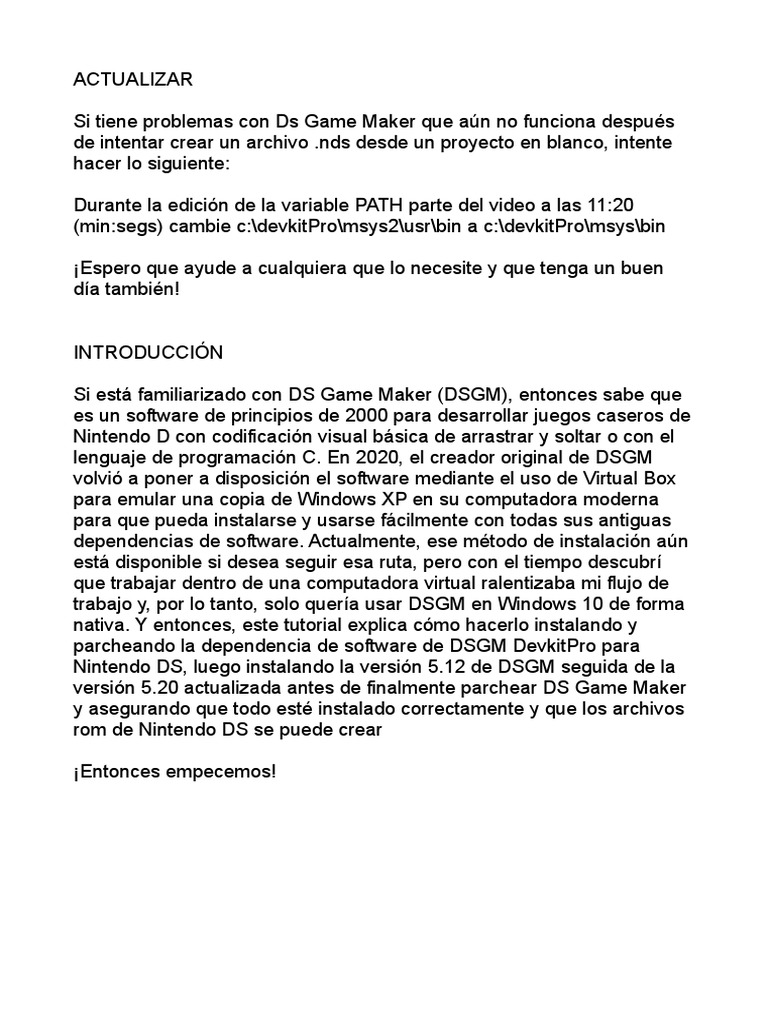 ACTUALIZAR

Si tiene problemas con Ds Game Maker que aún no funciona después de intentar crear un archivo .nds desde un proyecto en blanco, intente hacer lo siguiente:

Durante la edición de la variable PATH parte del video a las 11:20 (min:segs) cambie c:\devkitPro\msys2\usr\bin a c:\devkitPro\msys\bin

¡Espero que ayude a cualquiera que lo necesite y que tenga un buen día también!

INTRODUCCIÓN

Si está familiarizado con DS Game Maker (DSGM), entonces sabe que es un software de principios de 2000 para desarrollar juegos caseros de Nintendo D con codificación visual básica de arrastrar y soltar o con el lenguaje de programación C. En 2020, el creador original de DSGM volvió a poner a disposición el software mediante el uso de Virtual Box para emular una copia de Windows XP en su computadora moderna para que pueda instalarse y usarse fácilmente con todas sus antiguas dependencias de software. Actualmente, ese método de instalación aún está disponible si desea seguir esa ruta, pero con el tiempo descubrí que trabajar dentro de una computadora virtual ralentizaba mi flujo de trabajo y, por lo tanto, solo quería usar DSGM en Windows 10 de forma nativa. Y entonces, este tutorial explica cómo hacerlo instalando y parcheando la dependencia de software de DSGM DevkitPro para Nintendo DS, luego instalando la versión 5.12 de DSGM seguida de la versión 5.20 actualizada antes de finalmente parchear DS Game Maker y asegurando que todo esté instalado correctamente y que los archivos rom de Nintendo DS se puede crear

¡Entonces empecemos!